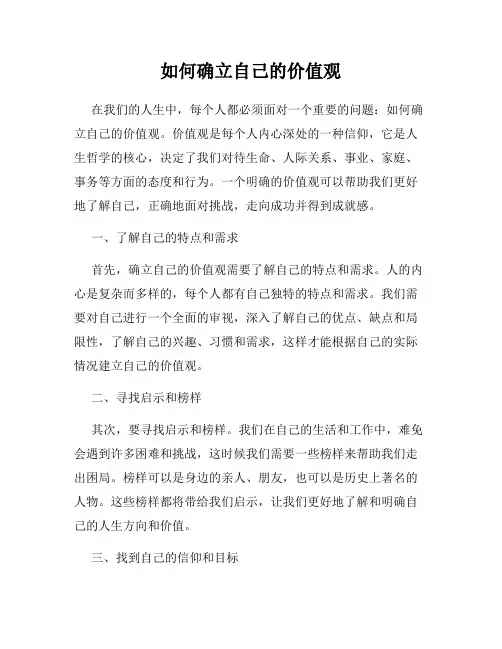 如何确立自己的价值观

在我们的人生中，每个人都必须面对一个重要的问题：如何确立自己的价值观。价值观是每个人内心深处的一种信仰，它是人生哲学的核心，决定了我们对待生命、人际关系、事业、家庭、事务等方面的态度和行为。一个明确的价值观可以帮助我们更好地了解自己，正确地面对挑战，走向成功并得到成就感。

一、了解自己的特点和需求

首先，确立自己的价值观需要了解自己的特点和需求。人的内心是复杂而多样的，每个人都有自己独特的特点和需求。我们需要对自己进行一个全面的审视，深入了解自己的优点、缺点和局限性，了解自己的兴趣、习惯和需求，这样才能根据自己的实际情况建立自己的价值观。

二、寻找启示和榜样

其次，要寻找启示和榜样。我们在自己的生活和工作中，难免会遇到许多困难和挑战，这时候我们需要一些榜样来帮助我们走出困局。榜样可以是身边的亲人、朋友，也可以是历史上著名的人物。这些榜样都将带给我们启示，让我们更好地了解和明确自己的人生方向和价值。

三、找到自己的信仰和目标